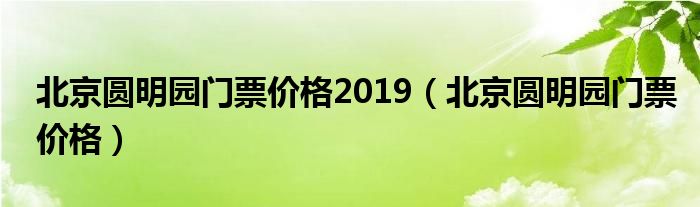 北京圆明园门票价格2019（北京圆明园门票价格）